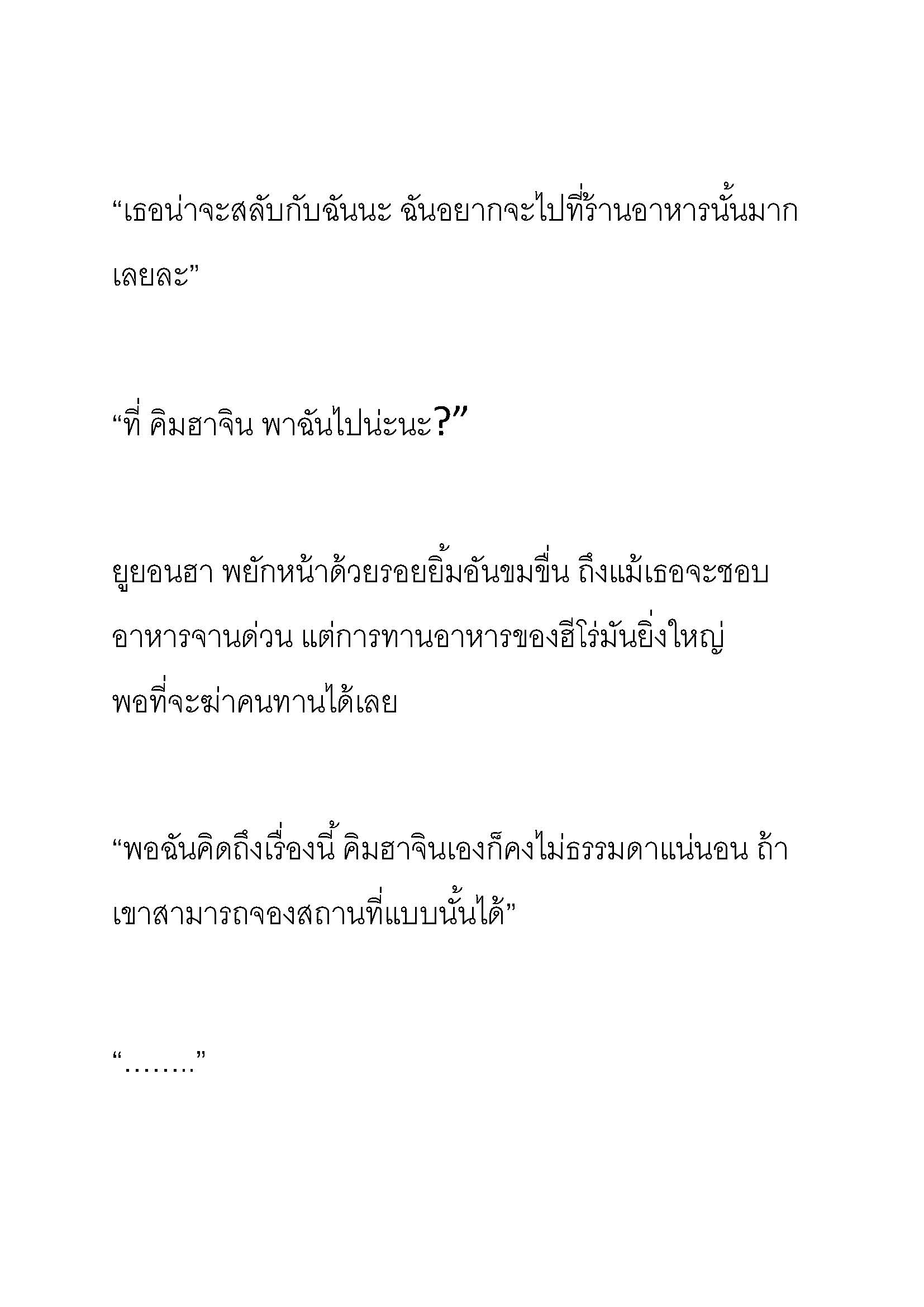 “เธอน่าจะสลับกับฉันนะ ฉันอยากจะไปที่ร้านอาหารนั้นมากเลยละ”

“ที่ คิมฮาจิน พาฉันไปน่ะนะ?”

ยูยอนฮา พยักหน้าด้วยรอยยิ้มอันขมขื่น ถึงแม้เธอจะชอบอาหารจานด่วน แต่การทานอาหารของฮีโร่มันยิ่งใหญ่พอที่จะฆ่าคนทานได้เลย

“พอฉันคิดถึงเรื่องนี้ คิมฮาจินเองก็คงไม่ธรรมดาแน่นอน ถ้าเขาสามารถจองสถานที่แบบนั้นได้”

“……..”